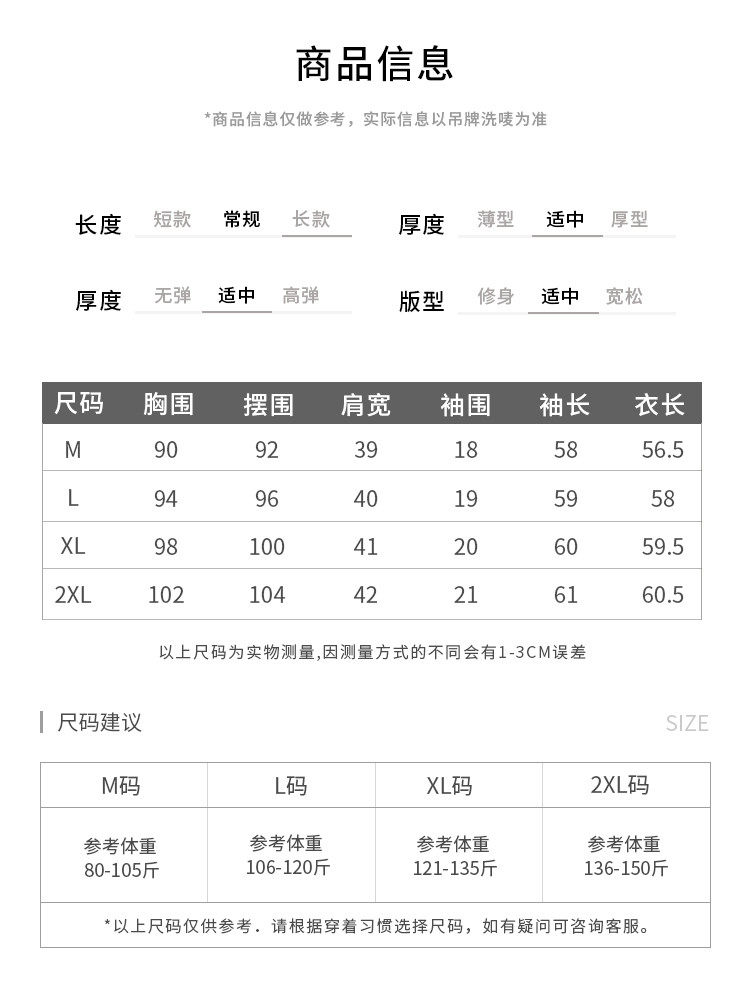 商品信息

*商品信息仅做参考，实际信息以吊牌洗唛为准

长度 短款 常规 长款

厚度 薄型 适中 厚型

厚度 无弹 适中 高弹

版型 修身 适中 宽松

| 尺码 | 胸围 | 摆围 | 肩宽 | 袖围 | 袖长 | 衣长 |
|---|---|---|---|---|---|---|
| M | 90 | 92 | 39 | 18 | 58 | 56.5 |
| L | 94 | 96 | 40 | 19 | 59 | 58 |
| XL | 98 | 100 | 41 | 20 | 60 | 59.5 |
| 2XL | 102 | 104 | 42 | 21 | 61 | 60.5 |

以上尺码为实物测量,因测量方式的不同会有1-3CM误差

尺码建议

SIZE

| M码 | L码 | XL码 | 2XL码 |
|---|---|---|---|
| 参考体重 80-105斤 | 参考体重 106-120斤 | 参考体重 121-135斤 | 参考体重 136-150斤 |

*以上尺码仅供参考．请根据穿着习惯选择尺码，如有疑问可咨询客服。